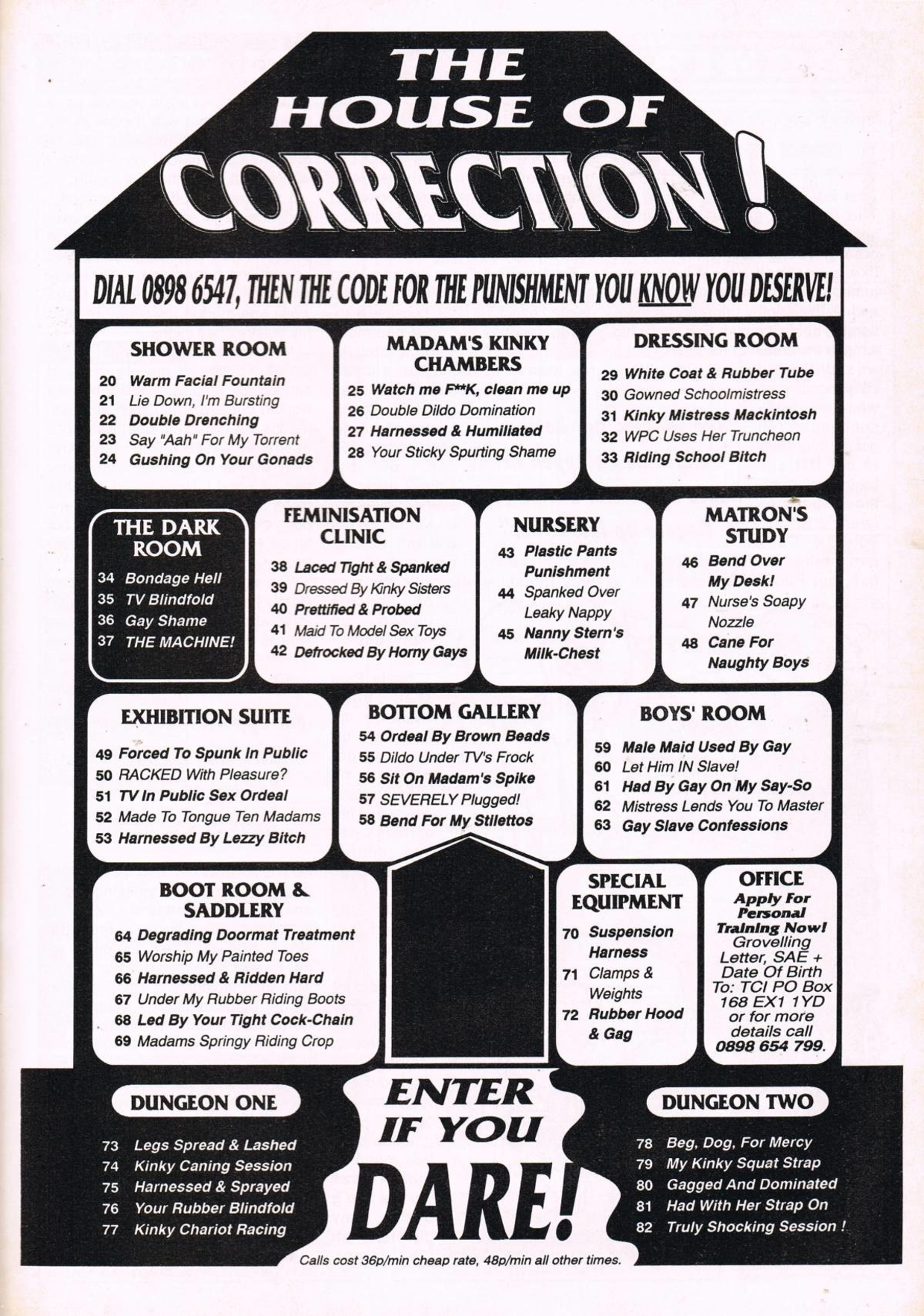 THE HOUSE OF CORRECTION!

DIAL 0898 6547, THEN THE CODE FOR THE PUNISHMENT YOU KNOW YOU DESERVE!

SHOWER ROOM
20 Warm Facial Fountain
21 Lie Down, I'm Bursting
22 Double Drenching
23 Say "Aah" For My Torrent
24 Gushing On Your Gonads

MADAM'S KINKY CHAMBERS
25 Watch me F**K, clean me up
26 Double Dildo Domination
27 Harnessed & Humiliated
28 Your Sticky Spurting Shame

DRESSING ROOM
29 White Coat & Rubber Tube
30 Gowned Schoolmistress
31 Kinky Mistress Mackintosh
32 WPC Uses Her Truncheon
33 Riding School Bitch

THE DARK ROOM
34 Bondage Hell
35 TV Blindfold
36 Gay Shame
37 THE MACHINE!

FEMINISATION CLINIC
38 Laced Tight & Spanked
39 Dressed By Kinky Sisters
40 Prettified & Probed
41 Maid To Model Sex Toys
42 Defrocked By Horny Gays

NURSERY
43 Plastic Pants Punishment
44 Spanked Over Leaky Nappy
45 Nanny Stern's Milk-Chest

MATRON'S STUDY
46 Bend Over My Desk!
47 Nurse's Soapy Nozzle
48 Cane For Naughty Boys

EXHIBITION SUITE
49 Forced To Spunk In Public
50 RACKED With Pleasure?
51 TV In Public Sex Ordeal
52 Made To Tongue Ten Madams
53 Harnessed By Lezzy Bitch

BOTTOM GALLERY
54 Ordeal By Brown Beads
55 Dildo Under TV's Frock
56 Sit On Madam's Spike
57 SEVERELY Plugged!
58 Bend For My Stilettos

BOYS' ROOM
59 Male Maid Used By Gay
60 Let Him IN Slave!
61 Had By Gay On My Say-So
62 Mistress Lends You To Master
63 Gay Slave Confessions

BOOT ROOM & SADDLERY
64 Degrading Doormat Treatment
65 Worship My Painted Toes
66 Harnessed & Ridden Hard
67 Under My Rubber Riding Boots
68 Led By Your Tight Cock-Chain
69 Madams Springy Riding Crop

SPECIAL EQUIPMENT
70 Suspension Harness
71 Clamps & Weights
72 Rubber Hood & Gag

OFFICE
Apply For Personal Training Now! Grovelling Letter, SAE + Date Of Birth To: TCI PO Box 168 EX1 1YD or for more details call 0898 654 799.

DUNGEON ONE
73 Legs Spread & Lashed
74 Kinky Caning Session
75 Harnessed & Sprayed
76 Your Rubber Blindfold
77 Kinky Chariot Racing

ENTER IF YOU DARE!

DUNGEON TWO
78 Beg, Dog, For Mercy
79 My Kinky Squat Strap
80 Gagged And Dominated
81 Had With Her Strap On
82 Truly Shocking Session !

Calls cost 36p/min cheap rate, 48p/min all other times.